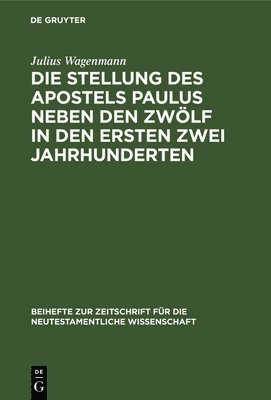 DE GRUYTER

Julius Wagenmann

DIE STELLUNG DES APOSTELS PAULUS NEBEN DEN ZWÖLF IN DEN ERSTEN ZWEI JAHRHUNDERTEN

BEIHEFTE ZUR ZEITSCHRIFT FÜR DIE NEUTESTAMENTLICHE WISSENSCHAFT

DE
G